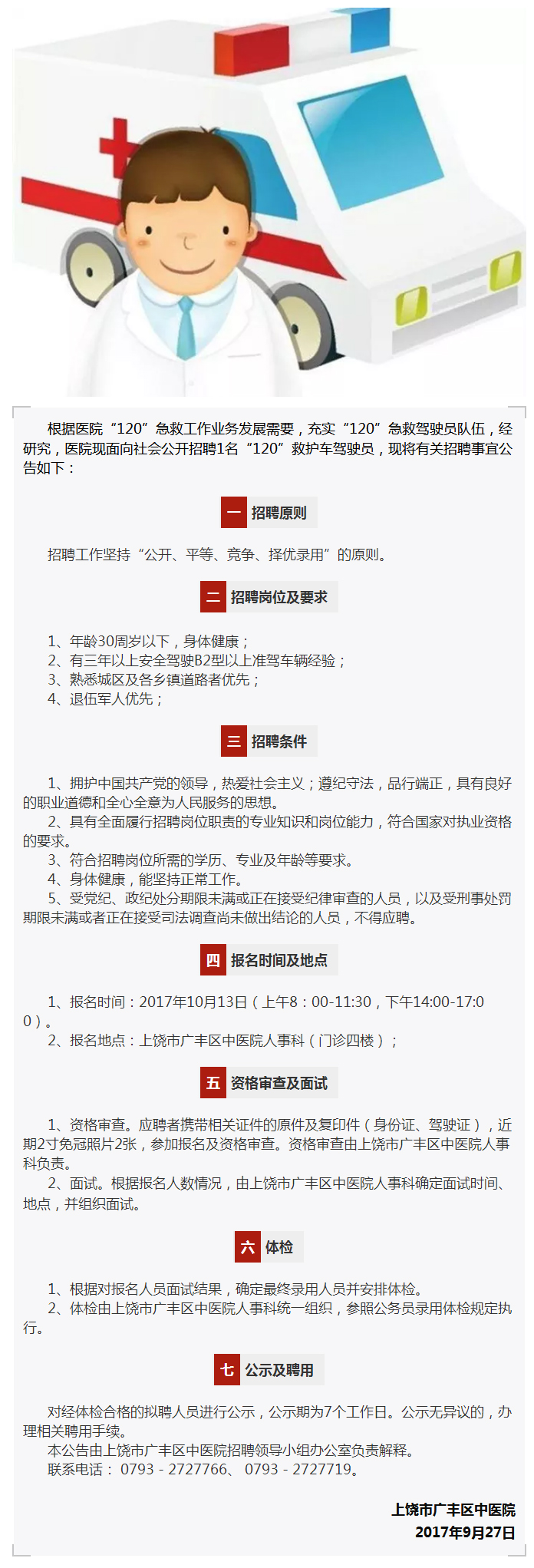 根据医院“120”急救工作业务发展需要，充实“120”急救驾驶员队伍，经研究，医院现面向社会公开招聘1名“120”救护车驾驶员，现将有关招聘事宜公告如下：

一 招聘原则

招聘工作坚持“公开、平等、竞争、择优录用”的原则。

二 招聘岗位及要求

1、年龄30周岁以下，身体健康；
2、有三年以上安全驾驶B2型以上准驾车辆经验；
3、熟悉城区及各乡镇道路者优先；
4、退伍军人优先；

三 招聘条件

1、拥护中国共产党的领导，热爱社会主义；遵纪守法，品行端正，具有良好的职业道德和全心全意为人民服务的思想。
2、具有全面履行招聘岗位职责的专业知识和岗位能力，符合国家对执业资格的要求。
3、符合招聘岗位所需的学历、专业及年龄等要求。
4、身体健康，能坚持正常工作。
5、受党纪、政纪处分期限未满或正在接受纪律审查的人员，以及受刑事处罚期限未满或者正在接受司法调查尚未做出结论的人员，不得应聘。

四 报名时间及地点

1、报名时间：2017年10月13日（上午8：00-11:30，下午14:00-17:00）。
2、报名地点：上饶市广丰区中医院人事科（门诊四楼）；

五 资格审查及面试

1、资格审查。应聘者携带相关证件的原件及复印件（身份证、驾驶证），近期2寸免冠照片2张，参加报名及资格审查。资格审查由上饶市广丰区中医院人事科负责。
2、面试。根据报名人数情况，由上饶市广丰区中医院人事科确定面试时间、地点，并组织面试。

六 体检

1、根据对报名人员面试结果，确定最终录用人员并安排体检。
2、体检由上饶市广丰区中医院人事科统一组织，参照公务员录用体检规定执行。

七 公示及聘用

对经体检合格的拟聘人员进行公示，公示期为7个工作日。公示无异议的，办理相关聘用手续。
本公告由上饶市广丰区中医院招聘领导小组办公室负责解释。
联系电话： 0793 - 2727766、 0793 - 2727719。

上饶市广丰区中医院
2017年9月27日